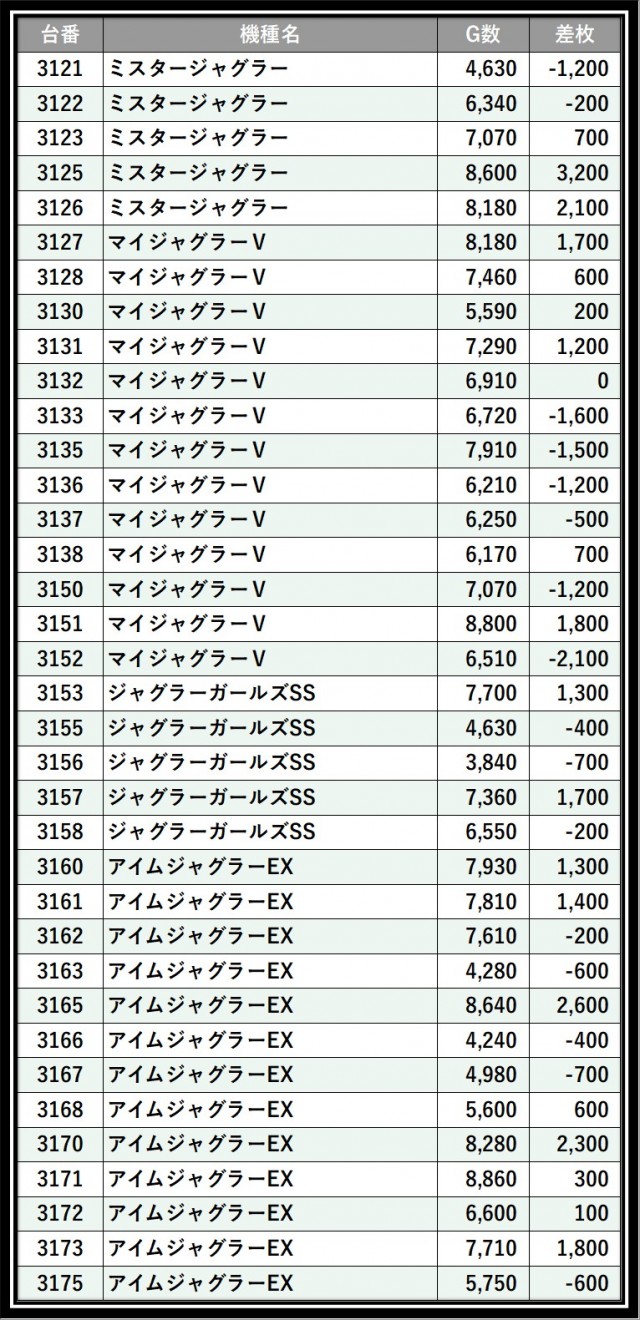 | 台番 | 機種名 | G数 | 差枚 |
|---|---|---|---|
| 3121 | ミスタージャグラー | 4,630 | -1,200 |
| 3122 | ミスタージャグラー | 6,340 | -200 |
| 3123 | ミスタージャグラー | 7,070 | 700 |
| 3125 | ミスタージャグラー | 8,600 | 3,200 |
| 3126 | ミスタージャグラー | 8,180 | 2,100 |
| 3127 | マイジャグラーV | 8,180 | 1,700 |
| 3128 | マイジャグラーV | 7,460 | 600 |
| 3130 | マイジャグラーV | 5,590 | 200 |
| 3131 | マイジャグラーV | 7,290 | 1,200 |
| 3132 | マイジャグラーV | 6,910 | 0 |
| 3133 | マイジャグラーV | 6,720 | -1,600 |
| 3135 | マイジャグラーV | 7,910 | -1,500 |
| 3136 | マイジャグラーV | 6,210 | -1,200 |
| 3137 | マイジャグラーV | 6,250 | -500 |
| 3138 | マイジャグラーV | 6,170 | 700 |
| 3150 | マイジャグラーV | 7,070 | -1,200 |
| 3151 | マイジャグラーV | 8,800 | 1,800 |
| 3152 | マイジャグラーV | 6,510 | -2,100 |
| 3153 | ジャグラーガールズSS | 7,700 | 1,300 |
| 3155 | ジャグラーガールズSS | 4,630 | -400 |
| 3156 | ジャグラーガールズSS | 3,840 | -700 |
| 3157 | ジャグラーガールズSS | 7,360 | 1,700 |
| 3158 | ジャグラーガールズSS | 6,550 | -200 |
| 3160 | アイムジャグラーEX | 7,930 | 1,300 |
| 3161 | アイムジャグラーEX | 7,810 | 1,400 |
| 3162 | アイムジャグラーEX | 7,610 | -200 |
| 3163 | アイムジャグラーEX | 4,280 | -600 |
| 3165 | アイムジャグラーEX | 8,640 | 2,600 |
| 3166 | アイムジャグラーEX | 4,240 | -400 |
| 3167 | アイムジャグラーEX | 4,980 | -700 |
| 3168 | アイムジャグラーEX | 5,600 | 600 |
| 3170 | アイムジャグラーEX | 8,280 | 2,300 |
| 3171 | アイムジャグラーEX | 8,860 | 300 |
| 3172 | アイムジャグラーEX | 6,600 | 100 |
| 3173 | アイムジャグラーEX | 7,710 | 1,800 |
| 3175 | アイムジャグラーEX | 5,750 | -600 |